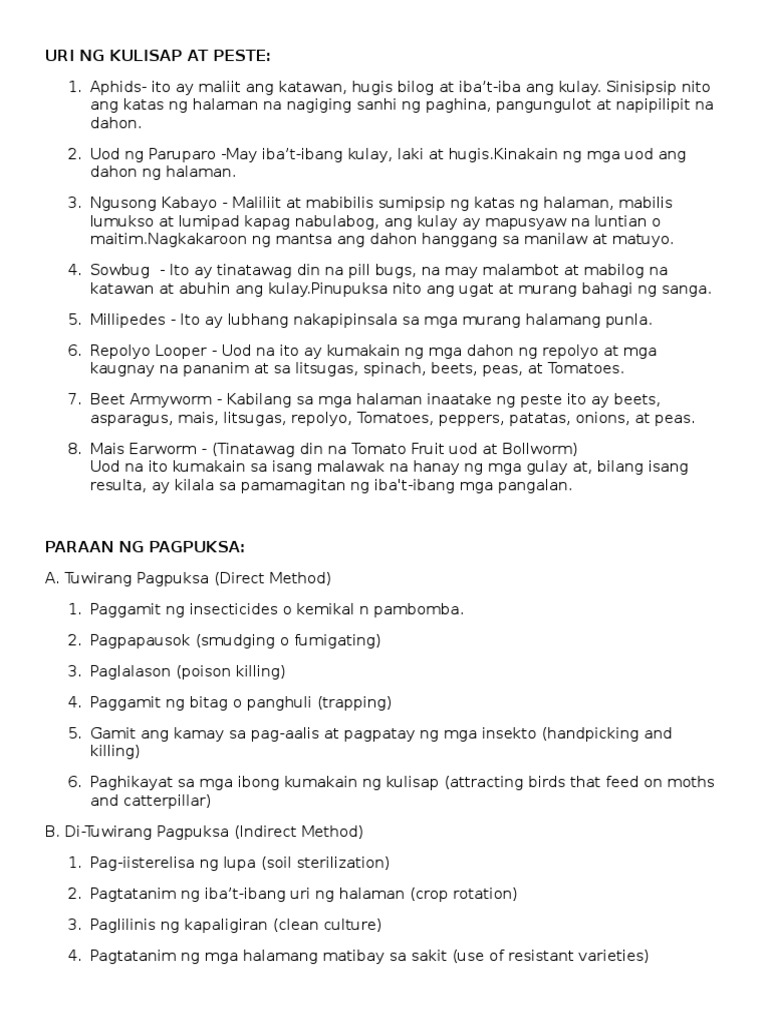 URI NG KULISAP AT PESTE:

1. Aphids- ito ay maliit ang katawan, hugis bilog at iba't-iba ang kulay. Sinisipsip nito ang katas ng halaman na nagiging sanhi ng paghina, pangungulot at napipilipit na dahon.

2. Uod ng Paruparo -May iba't-ibang kulay, laki at hugis.Kinakain ng mga uod ang dahon ng halaman.

3. Ngusong Kabayo - Maliliit at mabibilis sumipsip ng katas ng halaman, mabilis lumukso at lumipad kapag nabulabog, ang kulay ay mapusyaw na luntian o maitim.Nagkakaroon ng mantsa ang dahon hanggang sa manilaw at matuyo.

4. Sowbug - Ito ay tinatawag din na pill bugs, na may malambot at mabilog na katawan at abuhin ang kulay.Pinupuksa nito ang ugat at murang bahagi ng sanga.

5. Millipedes - Ito ay lubhang nakapipinsala sa mga murang halamang punla.

6. Repolyo Looper - Uod na ito ay kumakain ng mga dahon ng repolyo at mga kaugnay na pananim at sa litsugas, spinach, beets, peas, at Tomatoes.

7. Beet Armyworm - Kabilang sa mga halaman inaatake ng peste ito ay beets, asparagus, mais, litsugas, repolyo, Tomatoes, peppers, patatas, onions, at peas.

8. Mais Earworm - (Tinatawag din na Tomato Fruit uod at Bollworm)
Uod na ito kumakain sa isang malawak na hanay ng mga gulay at, bilang isang resulta, ay kilala sa pamamagitan ng iba't-ibang mga pangalan.

PARAAN NG PAGPUKSA:

A. Tuwirang Pagpuksa (Direct Method)

1. Paggamit ng insecticides o kemikal n pambomba.
2. Pagpapausok (smudging o fumigating)
3. Paglalason (poison killing)
4. Paggamit ng bitag o panghuli (trapping)
5. Gamit ang kamay sa pag-aalis at pagpatay ng mga insekto (handpicking and killing)
6. Paghikayat sa mga ibong kumakain ng kulisap (attracting birds that feed on moths and catterpillar)

B. Di-Tuwirang Pagpuksa (Indirect Method)

1. Pag-iisterelisa ng lupa (soil sterilization)
2. Pagtatanim ng iba't-ibang uri ng halaman (crop rotation)
3. Paglilinis ng kapaligiran (clean culture)
4. Pagtatanim ng mga halamang matibay sa sakit (use of resistant varieties)